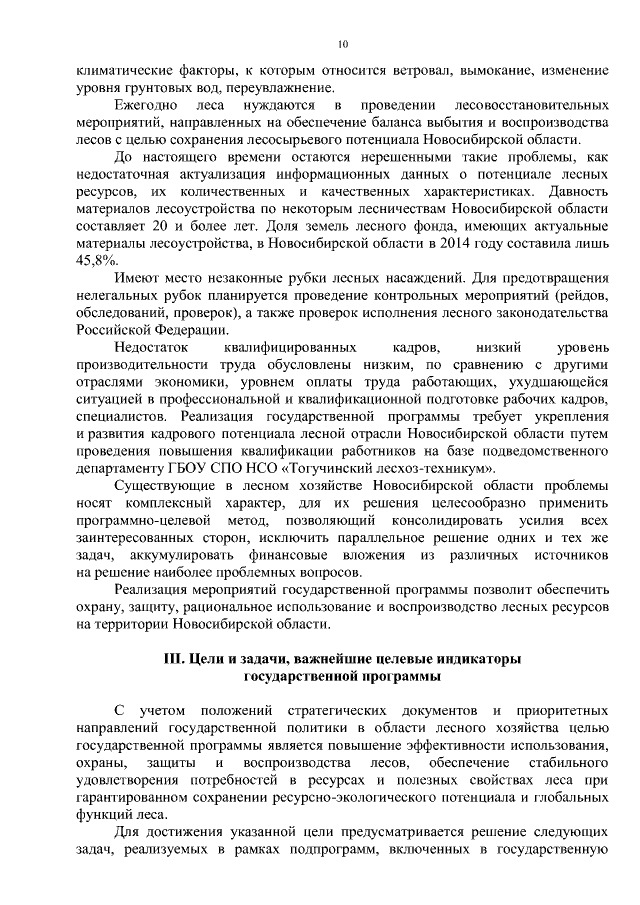 10

климатические факторы, к которым относится ветровал, вымокание, изменение уровня грунтовых вод, переувлажнение.

Ежегодно леса нуждаются в проведении лесовосстановительных мероприятий, направленных на обеспечение баланса выбытия и воспроизводства лесов с целью сохранения лесосырьевого потенциала Новосибирской области.

До настоящего времени остаются нерешенными такие проблемы, как недостаточная актуализация информационных данных о потенциале лесных ресурсов, их количественных и качественных характеристиках. Давность материалов лесоустройства по некоторым лесничествам Новосибирской области составляет 20 и более лет. Доля земель лесного фонда, имеющих актуальные материалы лесоустройства, в Новосибирской области в 2014 году составила лишь 45,8%.

Имеют место незаконные рубки лесных насаждений. Для предотвращения нелегальных рубок планируется проведение контрольных мероприятий (рейдов, обследований, проверок), а также проверок исполнения лесного законодательства Российской Федерации.

Недостаток квалифицированных кадров, низкий уровень производительности труда обусловлены низким, по сравнению с другими отраслями экономики, уровнем оплаты труда работающих, ухудшающейся ситуацией в профессиональной и квалификационной подготовке рабочих кадров, специалистов. Реализация государственной программы требует укрепления и развития кадрового потенциала лесной отрасли Новосибирской области путем проведения повышения квалификации работников на базе подведомственного департаменту ГБОУ СПО НСО «Тогучинский лесхоз-техникум».

Существующие в лесном хозяйстве Новосибирской области проблемы носят комплексный характер, для их решения целесообразно применить программно-целевой метод, позволяющий консолидировать усилия всех заинтересованных сторон, исключить параллельное решение одних и тех же задач, аккумулировать финансовые вложения из различных источников на решение наиболее проблемных вопросов.

Реализация мероприятий государственной программы позволит обеспечить охрану, защиту, рациональное использование и воспроизводство лесных ресурсов на территории Новосибирской области.

III. Цели и задачи, важнейшие целевые индикаторы государственной программы

С учетом положений стратегических документов и приоритетных направлений государственной политики в области лесного хозяйства целью государственной программы является повышение эффективности использования, охраны, защиты и воспроизводства лесов, обеспечение стабильного удовлетворения потребностей в ресурсах и полезных свойствах леса при гарантированном сохранении ресурсно-экологического потенциала и глобальных функций леса.

Для достижения указанной цели предусматривается решение следующих задач, реализуемых в рамках подпрограмм, включенных в государственную